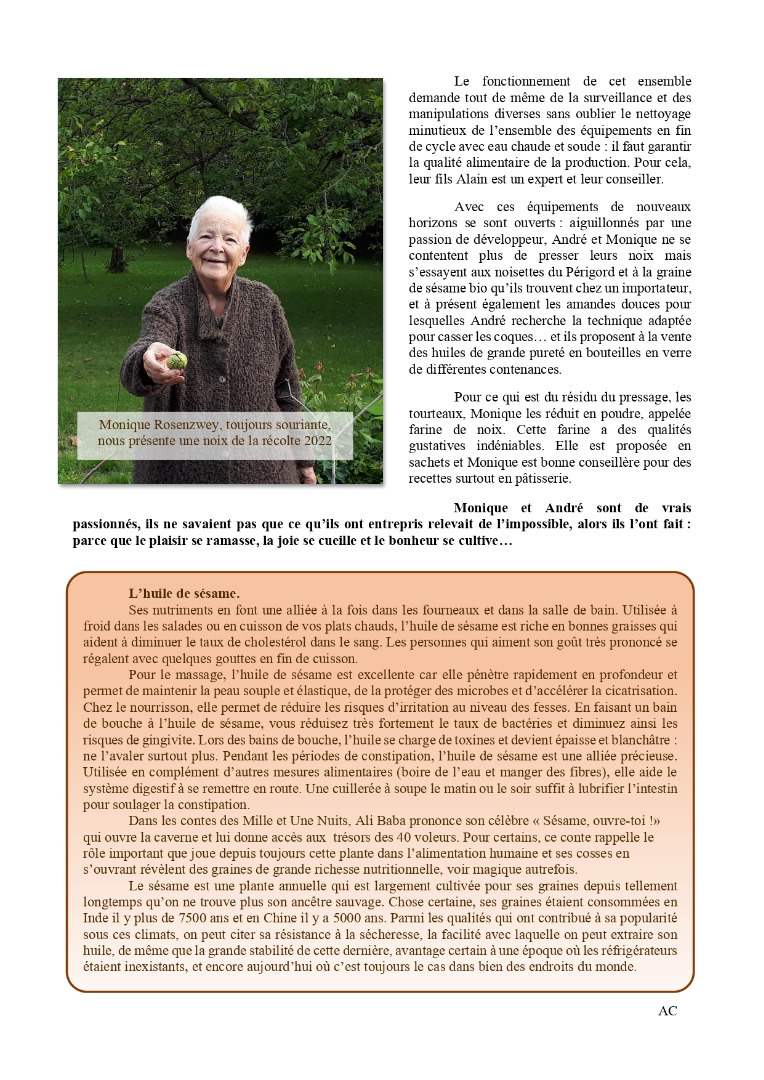 Monique Rosenzwey, toujours souriante, nous présente une noix de la récolte 2022

Le fonctionnement de cet ensemble demande tout de même de la surveillance et des manipulations diverses sans oublier le nettoyage minutieux de l'ensemble des équipements en fin de cycle avec eau chaude et soude : il faut garantir la qualité alimentaire de la production. Pour cela, leur fils Alain est un expert et leur conseiller.

Avec ces équipements de nouveaux horizons se sont ouverts : aiguillonnés par une passion de développeur, André et Monique ne se contentent plus de presser leurs noix mais s'essayent aux noisettes du Périgord et à la graine de sésame bio qu'ils trouvent chez un importateur, et à présent également les amandes douces pour lesquelles André recherche la technique adaptée pour casser les coques… et ils proposent à la vente des huiles de grande pureté en bouteilles en verre de différentes contenances.

Pour ce qui est du résidu du pressage, les tourteaux, Monique les réduit en poudre, appelée farine de noix. Cette farine a des qualités gustatives indéniables. Elle est proposée en sachets et Monique est bonne conseillère pour des recettes surtout en pâtisserie.

Monique et André sont de vrais passionnés, ils ne savaient pas que ce qu'ils ont entrepris relevait de l'impossible, alors ils l'ont fait : parce que le plaisir se ramasse, la joie se cueille et le bonheur se cultive…

L'huile de sésame.

Ses nutriments en font une alliée à la fois dans les fourneaux et dans la salle de bain. Utilisée à froid dans les salades ou en cuisson de vos plats chauds, l'huile de sésame est riche en bonnes graisses qui aident à diminuer le taux de cholestérol dans le sang. Les personnes qui aiment son goût très prononcé se régalent avec quelques gouttes en fin de cuisson.

Pour le massage, l'huile de sésame est excellente car elle pénètre rapidement en profondeur et permet de maintenir la peau souple et élastique, de la protéger des microbes et d'accélérer la cicatrisation. Chez le nourrisson, elle permet de réduire les risques d'irritation au niveau des fesses. En faisant un bain de bouche à l'huile de sésame, vous réduisez très fortement le taux de bactéries et diminuez ainsi les risques de gingivite. Lors des bains de bouche, l'huile se charge de toxines et devient épaisse et blanchâtre : ne l'avaler surtout plus. Pendant les périodes de constipation, l'huile de sésame est une alliée précieuse. Utilisée en complément d'autres mesures alimentaires (boire de l'eau et manger des fibres), elle aide le système digestif à se remettre en route. Une cuillerée à soupe le matin ou le soir suffit à lubrifier l'intestin pour soulager la constipation.

Dans les contes des Mille et Une Nuits, Ali Baba prononce son célèbre « Sésame, ouvre-toi !» qui ouvre la caverne et lui donne accès aux trésors des 40 voleurs. Pour certains, ce conte rappelle le rôle important que joue depuis toujours cette plante dans l'alimentation humaine et ses cosses en s'ouvrant révèlent des graines de grande richesse nutritionnelle, voir magique autrefois.

Le sésame est une plante annuelle qui est largement cultivée pour ses graines depuis tellement longtemps qu'on ne trouve plus son ancêtre sauvage. Chose certaine, ses graines étaient consommées en Inde il y plus de 7500 ans et en Chine il y a 5000 ans. Parmi les qualités qui ont contribué à sa popularité sous ces climats, on peut citer sa résistance à la sécheresse, la facilité avec laquelle on peut extraire son huile, de même que la grande stabilité de cette dernière, avantage certain à une époque où les réfrigérateurs étaient inexistants, et encore aujourd'hui où c'est toujours le cas dans bien des endroits du monde.

AC